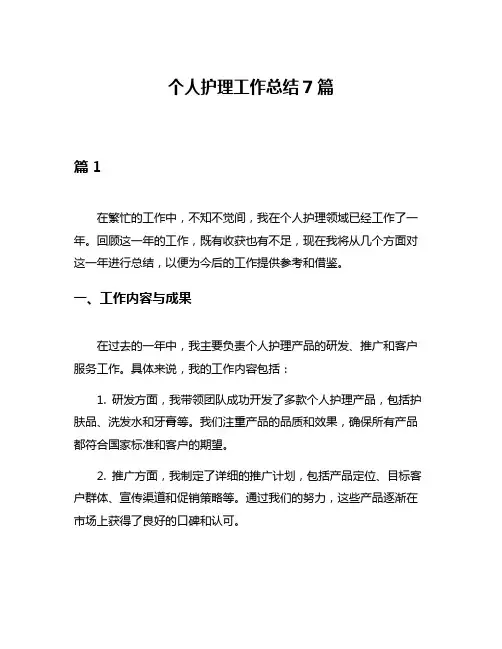 个人护理工作总结 7 篇

篇 1

在繁忙的工作中，不知不觉间，我在个人护理领域已经工作了一年。回顾这一年的工作，既有收获也有不足，现在我将从几个方面对这一年进行总结，以便为今后的工作提供参考和借鉴。

一、工作内容与成果

在过去的一年中，我主要负责个人护理产品的研发、推广和客户服务工作。具体来说，我的工作内容包括：

1. 研发方面，我带领团队成功开发了多款个人护理产品，包括护肤品、洗发水和牙膏等。我们注重产品的品质和效果，确保所有产品都符合国家标准和客户的期望。

2. 推广方面，我制定了详细的推广计划，包括产品定位、目标客户群体、宣传渠道和促销策略等。通过我们的努力，这些产品逐渐在市场上获得了良好的口碑和认可。